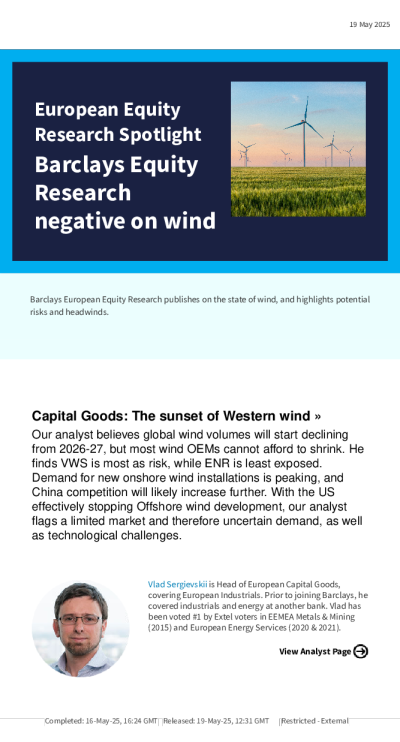 19 May 2025

European Equity Research Spotlight

Barclays Equity Research negative on wind

Barclays European Equity Research publishes on the state of wind, and highlights potential risks and headwinds.

Capital Goods: The sunset of Western wind »

Our analyst believes global wind volumes will start declining from 2026-27, but most wind OEMs cannot afford to shrink. He finds VWS is most as risk, while ENR is least exposed. Demand for new onshore wind installations is peaking, and China competition will likely increase further. With the US effectively stopping Offshore wind development, our analyst flags a limited market and therefore uncertain demand, as well as technological challenges.

Vlad Sergievskii is Head of European Capital Goods, covering European Industrials. Prior to joining Barclays, he covered industrials and energy at another bank. Vlad has been voted #1 by Extel voters in EEMEA Metals & Mining (2015) and European Energy Services (2020 & 2021).

View Analyst Page

Completed: 16-May-25, 16:24 GMT | Released: 19-May-25, 12:31 GMT | Restricted - External